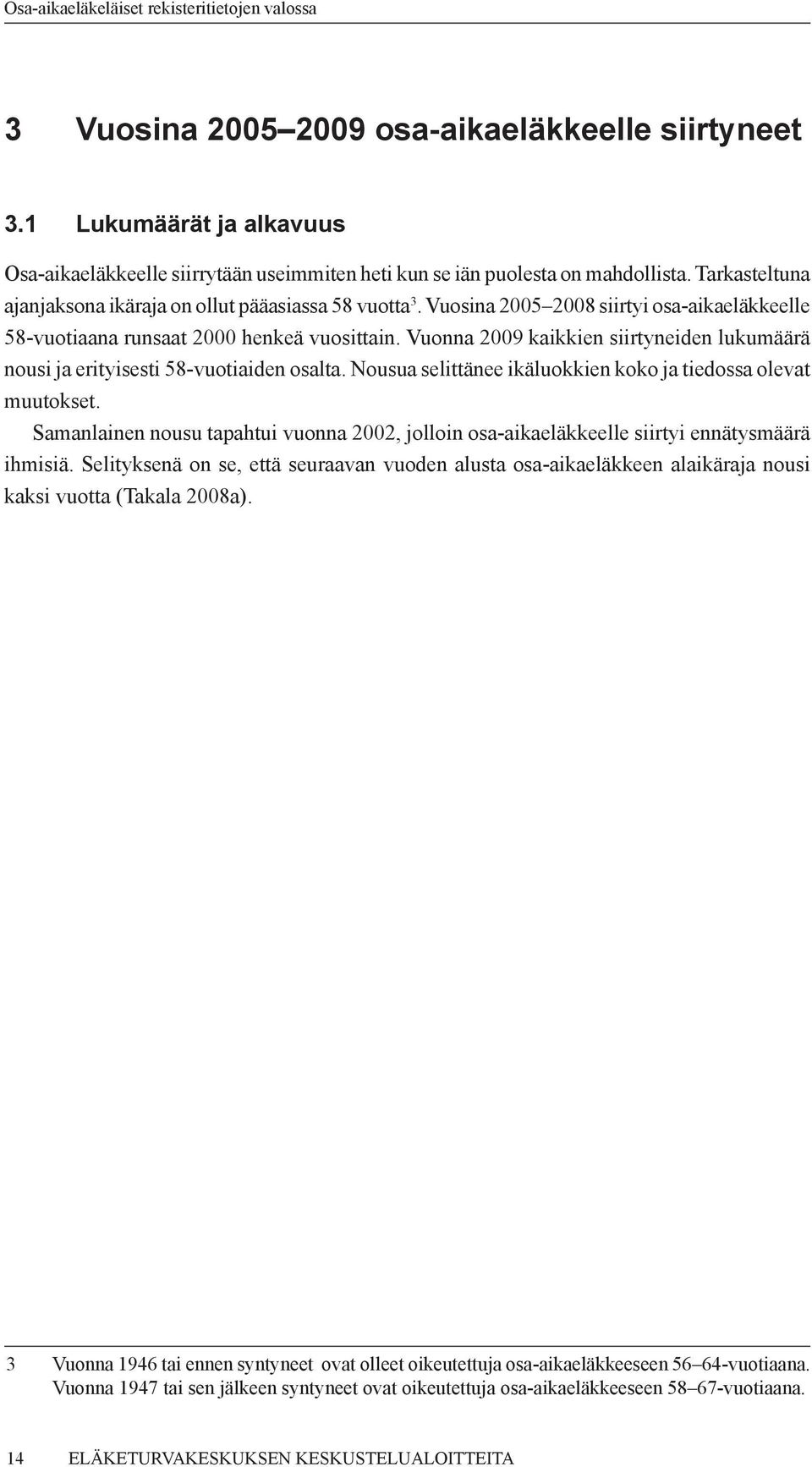 Osa-aikaeläkeläiset rekisteritietojen valossa

3 Vuosina 2005–2009 osa-aikaeläkkeelle siirtyneet

3.1 Lukumäärät ja alkavuus

Osa-aikaeläkkeelle siirrytään useimmiten heti kun se iän puolesta on mahdollista. Tarkasteltuna ajanjaksona ikäraja on ollut pääasiassa 58 vuotta$^3$. Vuosina 2005–2008 siirtyi osa-aikaeläkkeelle 58-vuotiaana runsaat 2000 henkeä vuosittain. Vuonna 2009 kaikkien siirtyneiden lukumäärä nousi ja erityisesti 58-vuotiaiden osalta. Nousua selittänee ikäluokkien koko ja tiedossa olevat muutokset.

Samanlainen nousu tapahtui vuonna 2002, jolloin osa-aikaeläkkeelle siirtyi ennätysmäärä ihmisiä. Selityksenä on se, että seuraavan vuoden alusta osa-aikaeläkkeen alaikäraja nousi kaksi vuotta (Takala 2008a).

3 Vuonna 1946 tai ennen syntyneet ovat olleet oikeutettuja osa-aikaeläkkeeseen 56–64-vuotiaana. Vuonna 1947 tai sen jälkeen syntyneet ovat oikeutettuja osa-aikaeläkkeeseen 58–67-vuotiaana.

14 ELÄKETURVAKESKUKSEN KESKUSTELUALOITTEITA